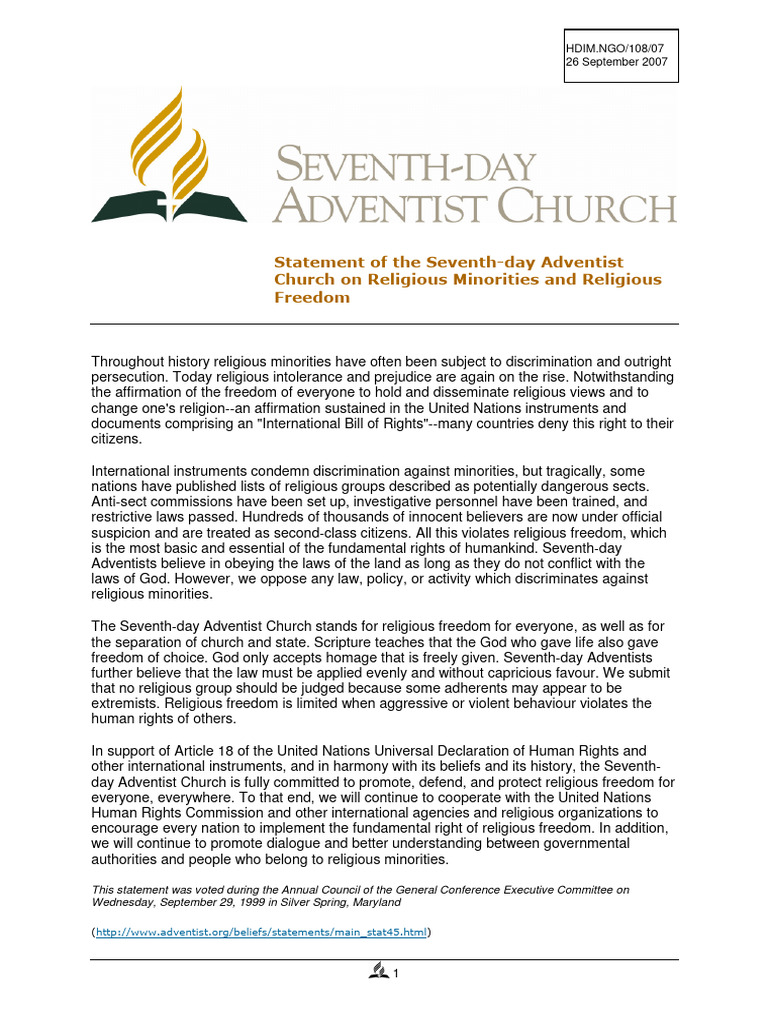 HDIM.NGO/108/07
26 September 2007

SEVENTH-DAY
ADVENTIST CHURCH

Statement of the Seventh-day Adventist Church on Religious Minorities and Religious Freedom

Throughout history religious minorities have often been subject to discrimination and outright persecution. Today religious intolerance and prejudice are again on the rise. Notwithstanding the affirmation of the freedom of everyone to hold and disseminate religious views and to change one's religion--an affirmation sustained in the United Nations instruments and documents comprising an "International Bill of Rights"--many countries deny this right to their citizens.

International instruments condemn discrimination against minorities, but tragically, some nations have published lists of religious groups described as potentially dangerous sects. Anti-sect commissions have been set up, investigative personnel have been trained, and restrictive laws passed. Hundreds of thousands of innocent believers are now under official suspicion and are treated as second-class citizens. All this violates religious freedom, which is the most basic and essential of the fundamental rights of humankind. Seventh-day Adventists believe in obeying the laws of the land as long as they do not conflict with the laws of God. However, we oppose any law, policy, or activity which discriminates against religious minorities.

The Seventh-day Adventist Church stands for religious freedom for everyone, as well as for the separation of church and state. Scripture teaches that the God who gave life also gave freedom of choice. God only accepts homage that is freely given. Seventh-day Adventists further believe that the law must be applied evenly and without capricious favour. We submit that no religious group should be judged because some adherents may appear to be extremists. Religious freedom is limited when aggressive or violent behaviour violates the human rights of others.

In support of Article 18 of the United Nations Universal Declaration of Human Rights and other international instruments, and in harmony with its beliefs and its history, the Seventh-day Adventist Church is fully committed to promote, defend, and protect religious freedom for everyone, everywhere. To that end, we will continue to cooperate with the United Nations Human Rights Commission and other international agencies and religious organizations to encourage every nation to implement the fundamental right of religious freedom. In addition, we will continue to promote dialogue and better understanding between governmental authorities and people who belong to religious minorities.

This statement was voted during the Annual Council of the General Conference Executive Committee on Wednesday, September 29, 1999 in Silver Spring, Maryland

(http://www.adventist.org/beliefs/statements/main_stat45.html)

1